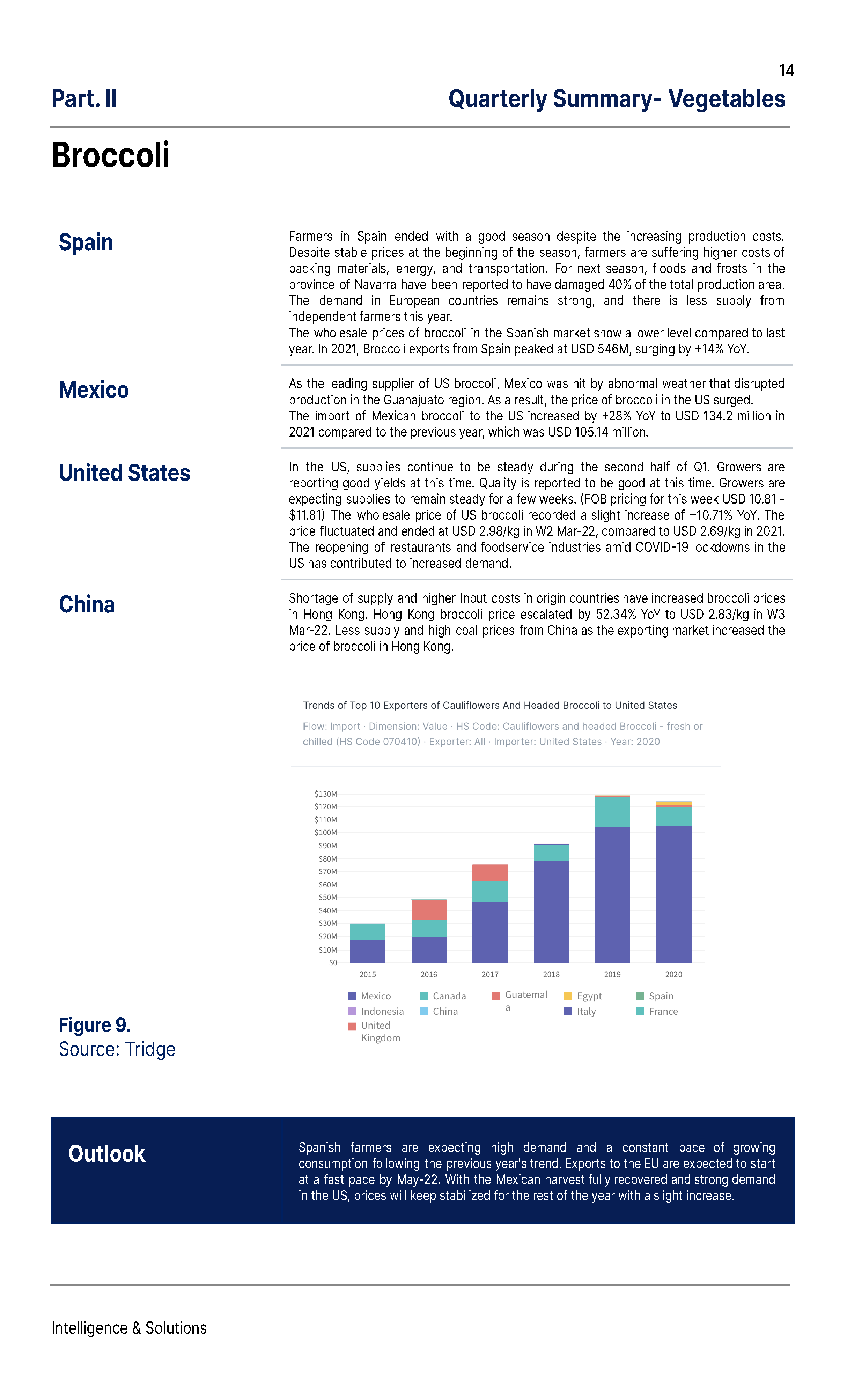 14

Part. II

Quarterly Summary- Vegetables

Broccoli

Spain

Farmers in Spain ended with a good season despite the increasing production costs. Despite stable prices at the beginning of the season, farmers are suffering higher costs of packing materials, energy, and transportation. For next season, floods and frosts in the province of Navarra have been reported to have damaged 40% of the total production area. The demand in European countries remains strong, and there is less supply from independent farmers this year.
The wholesale prices of broccoli in the Spanish market show a lower level compared to last year. In 2021, Broccoli exports from Spain peaked at USD 546M, surging by +14% YoY.

Mexico

As the leading supplier of US broccoli, Mexico was hit by abnormal weather that disrupted production in the Guanajuato region. As a result, the price of broccoli in the US surged.
The import of Mexican broccoli to the US increased by +28% YoY to USD 134.2 million in 2021 compared to the previous year, which was USD 105.14 million.

United States

In the US, supplies continue to be steady during the second half of Q1. Growers are reporting good yields at this time. Quality is reported to be good at this time. Growers are expecting supplies to remain steady for a few weeks. (FOB pricing for this week USD 10.81 - $11.81) The wholesale price of US broccoli recorded a slight increase of +10.71% YoY. The price fluctuated and ended at USD 2.98/kg in W2 Mar-22, compared to USD 2.69/kg in 2021. The reopening of restaurants and foodservice industries amid COVID-19 lockdowns in the US has contributed to increased demand.

China

Shortage of supply and higher Input costs in origin countries have increased broccoli prices in Hong Kong. Hong Kong broccoli price escalated by 52.34% YoY to USD 2.83/kg in W3 Mar-22. Less supply and high coal prices from China as the exporting market increased the price of broccoli in Hong Kong.

Trends of Top 10 Exporters of Cauliflowers And Headed Broccoli to United States

Flow: Import · Dimension: Value · HS Code: Cauliflowers and headed Broccoli - fresh or chilled (HS Code 070410) · Exporter: All · Importer: United States · Year: 2020

$130M
$120M
$110M
$100M
$90M
$80M
$70M
$60M
$50M
$40M
$30M
$20M
$10M
$0

2015 2016 2017 2018 2019 2020

Mexico
Canada
Guatemala
Egypt
Spain
Indonesia
China
Italy
France
United Kingdom

Figure 9.
Source: Tridge

Outlook

Spanish farmers are expecting high demand and a constant pace of growing consumption following the previous year's trend. Exports to the EU are expected to start at a fast pace by May-22. With the Mexican harvest fully recovered and strong demand in the US, prices will keep stabilized for the rest of the year with a slight increase.

Intelligence & Solutions